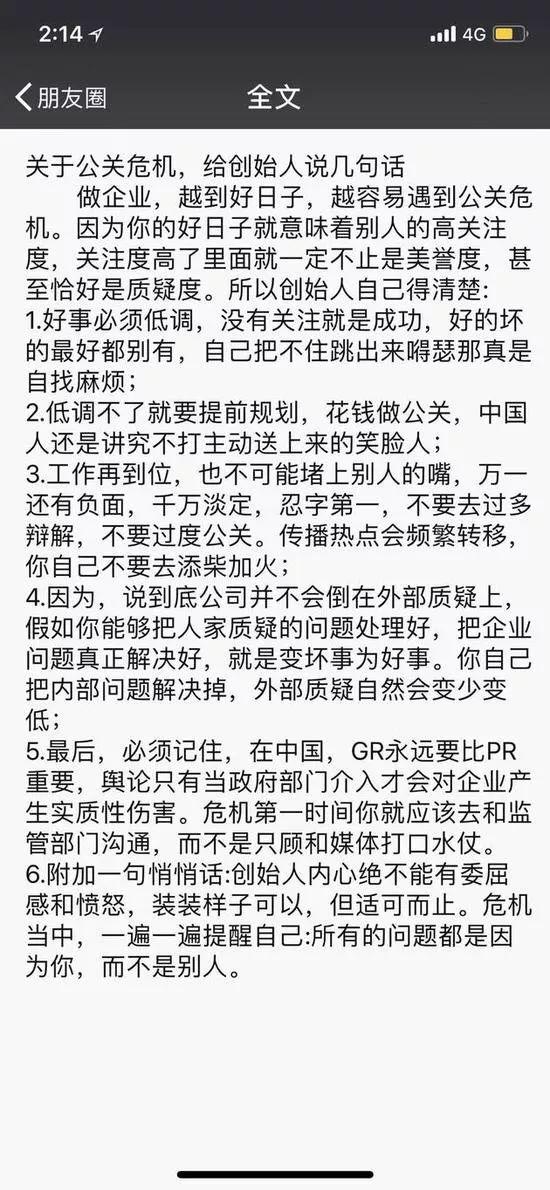 2:14 4G

朋友圈 全文

关于公关危机，给创始人说几句话

做企业，越到好日子，越容易遇到公关危机。因为你的好日子就意味着别人的高关注度，关注度高了里面就一定不止是美誉度，甚至恰好是质疑度。所以创始人自己得清楚:

1.好事必须低调，没有关注就是成功，好的坏的最好都别有，自己把不住跳出来嘚瑟那真是自找麻烦；

2.低调不了就要提前规划，花钱做公关，中国人还是讲究不打主动送上来的笑脸人；

3.工作再到位，也不可能堵上别人的嘴，万一还有负面，千万淡定，忍字第一，不要去过多辩解，不要过度公关。传播热点会频繁转移，你自己不要去添柴加火；

4.因为，说到底公司并不会倒在外部质疑上，假如你能够把人家质疑的问题处理好，把企业问题真正解决好，就是变坏事为好事。你自己把内部问题解决掉，外部质疑自然会变少变低；

5.最后，必须记住，在中国，GR永远要比PR重要，舆论只有当政府部门介入才会对企业产生实质性伤害。危机第一时间你就应该去和监管部门沟通，而不是只顾和媒体打口水仗。

6.附加一句悄悄话:创始人内心绝不能有委屈感和愤怒，装装样子可以，但适可而止。危机当中，一遍一遍提醒自己:所有的问题都是因为你，而不是别人。